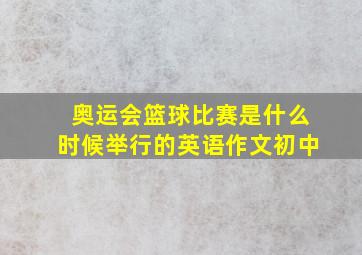 奥运会篮球比赛是什么时候举行的英语作文初中